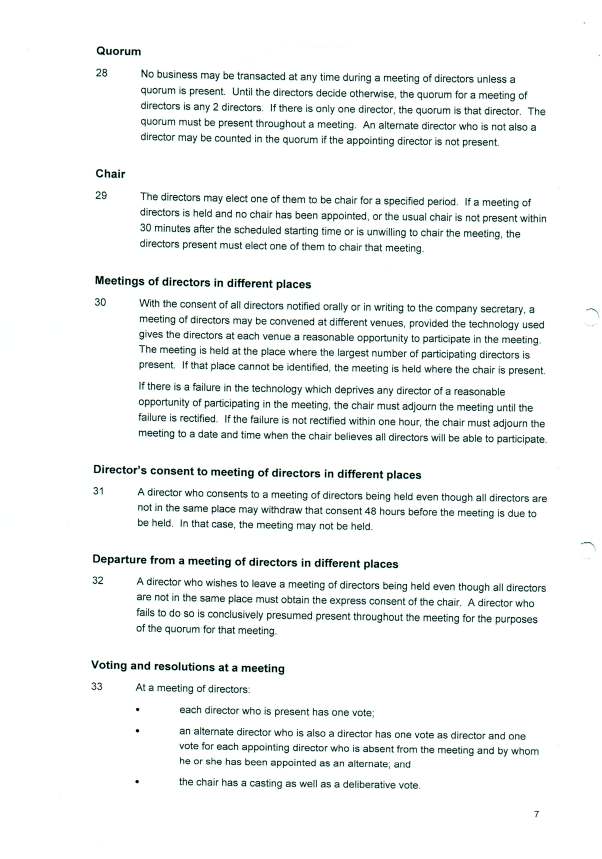 Quorum

28 No business may be transacted at any time during a meeting of directors unless a quorum is present. Until the directors decide otherwise, the quorum for a meeting of directors is any 2 directors. If there is only one director, the quorum is that director. The quorum must be present throughout a meeting. An alternate director who is not also a director may be counted in the quorum if the appointing director is not present.

Chair

29 The directors may elect one of them to be chair for a specified period. If a meeting of directors is held and no chair has been appointed, or the usual chair is not present within 30 minutes after the scheduled starting time or is unwilling to chair the meeting, the directors present must elect one of them to chair that meeting.

Meetings of directors in different places

30 With the consent of all directors notified orally or in writing to the company secretary, a meeting of directors may be convened at different venues, provided the technology used gives the directors at each venue a reasonable opportunity to participate in the meeting. The meeting is held at the place where the largest number of participating directors is present. If that place cannot be identified, the meeting is held where the chair is present.

If there is a failure in the technology which deprives any director of a reasonable opportunity of participating in the meeting, the chair must adjourn the meeting until the failure is rectified. If the failure is not rectified within one hour, the chair must adjourn the meeting to a date and time when the chair believes all directors will be able to participate.

Director's consent to meeting of directors in different places

31 A director who consents to a meeting of directors being held even though all directors are not in the same place may withdraw that consent 48 hours before the meeting is due to be held. In that case, the meeting may not be held.

Departure from a meeting of directors in different places

32 A director who wishes to leave a meeting of directors being held even though all directors are not in the same place must obtain the express consent of the chair. A director who fails to do so is conclusively presumed present throughout the meeting for the purposes of the quorum for that meeting.

Voting and resolutions at a meeting

33 At a meeting of directors:

• each director who is present has one vote;

• an alternate director who is also a director has one vote as director and one vote for each appointing director who is absent from the meeting and by whom he or she has been appointed as an alternate; and

• the chair has a casting as well as a deliberative vote.

7